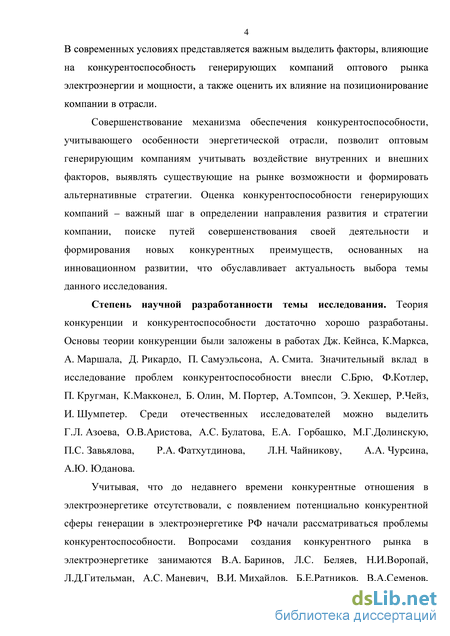 4

В современных условиях представляется важным выделить факторы, влияющие на конкурентоспособность генерирующих компаний оптового рынка электроэнергии и мощности, а также оценить их влияние на позиционирование компании в отрасли.

Совершенствование механизма обеспечения конкурентоспособности, учитывающего особенности энергетической отрасли, позволит оптовым генерирующим компаниям учитывать воздействие внутренних и внешних факторов, выявлять существующие на рынке возможности и формировать альтернативные стратегии. Оценка конкурентоспособности генерирующих компаний – важный шаг в определении направления развития и стратегии компании, поиске путей совершенствования своей деятельности и формирования новых конкурентных преимуществ, основанных на инновационном развитии, что обуславливает актуальность выбора темы данного исследования.

**Степень научной разработанности темы исследования.** Теория конкуренции и конкурентоспособности достаточно хорошо разработаны. Основы теории конкуренции были заложены в работах Дж. Кейнса, К.Маркса, А. Маршала, Д. Рикардо, П. Самуэльсона, А. Смита. Значительный вклад в исследование проблем конкурентоспособности внесли С.Брю, Ф.Котлер, П. Кругман, К.Макконел, Б. Олин, М. Портер, А.Томпсон, Э. Хекшер, Р.Чейз, И. Шумпетер. Среди отечественных исследователей можно выделить Г.Л. Азоева, О.В.Аристова, А.С. Булатова, Е.А. Горбашко, М.Г.Долинскую, П.С. Завьялова, Р.А. Фатхутдинова, Л.Н. Чайникову, А.А. Чурсина, А.Ю. Юданова.

Учитывая, что до недавнего времени конкурентные отношения в электроэнергетике отсутствовали, с появлением потенциально конкурентной сферы генерации в электроэнергетике РФ начали рассматриваться проблемы конкурентоспособности. Вопросами создания конкурентного рынка в электроэнергетике занимаются В.А. Баринов, Л.С. Беляев, Н.И.Воропай, Л.Д.Гительман, А.С. Маневич, В.И. Михайлов, Б.Е.Ратников, В.А.Семенов,

dsLib.net
библиотека диссертаций